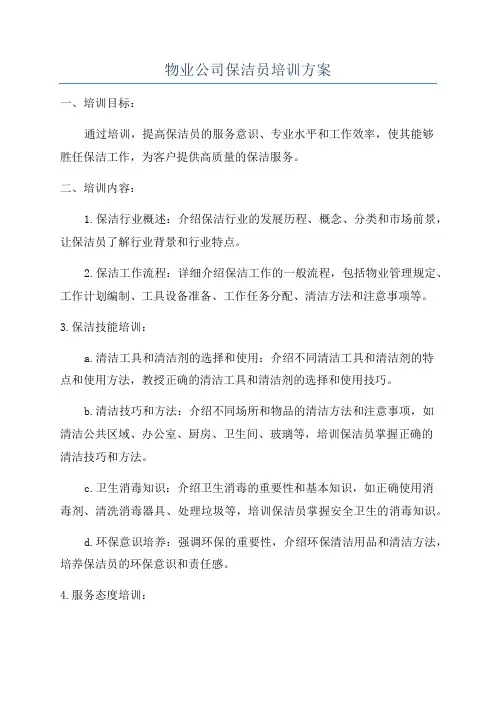 物业公司保洁员培训方案

一、培训目标：

通过培训，提高保洁员的服务意识、专业水平和工作效率，使其能够胜任保洁工作，为客户提供高质量的保洁服务。

二、培训内容：

1.保洁行业概述：介绍保洁行业的发展历程、概念、分类和市场前景，让保洁员了解行业背景和行业特点。

2.保洁工作流程：详细介绍保洁工作的一般流程，包括物业管理规定、工作计划编制、工具设备准备、工作任务分配、清洁方法和注意事项等。

3.保洁技能培训：

a.清洁工具和清洁剂的选择和使用：介绍不同清洁工具和清洁剂的特点和使用方法，教授正确的清洁工具和清洁剂的选择和使用技巧。

b.清洁技巧和方法：介绍不同场所和物品的清洁方法和注意事项，如清洁公共区域、办公室、厨房、卫生间、玻璃等，培训保洁员掌握正确的清洁技巧和方法。

c.卫生消毒知识：介绍卫生消毒的重要性和基本知识，如正确使用消毒剂、清洗消毒器具、处理垃圾等，培训保洁员掌握安全卫生的消毒知识。

d.环保意识培养：强调环保的重要性，介绍环保清洁用品和清洁方法，培养保洁员的环保意识和责任感。

4.服务态度培训：